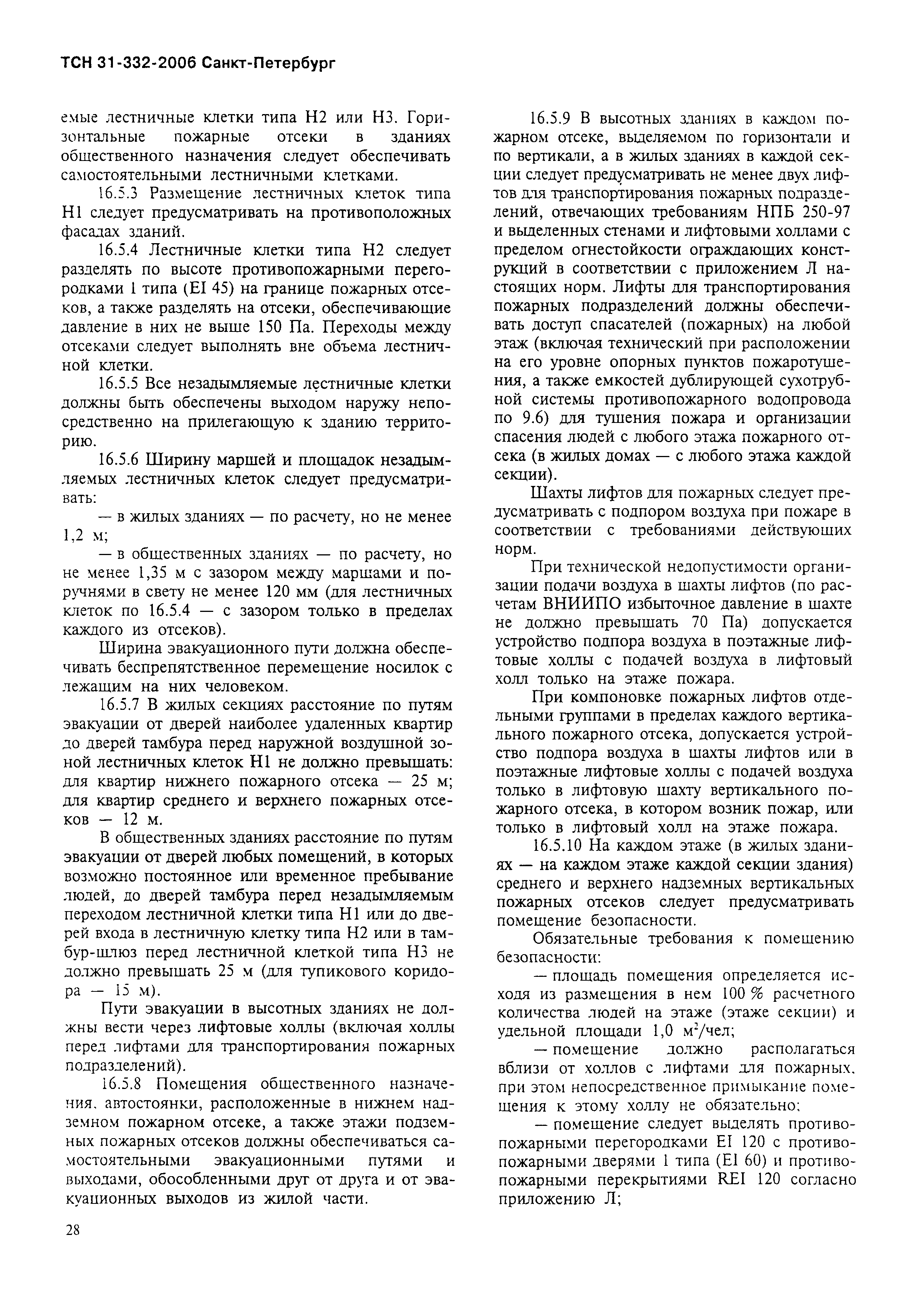 ТСН 31-332-2006 Санкт-Петербург

емые лестничные клетки типа Н2 или Н3. Горизонтальные пожарные отсеки в зданиях общественного назначения следует обеспечивать самостоятельными лестничными клетками.

16.5.3 Размещение лестничных клеток типа Н1 следует предусматривать на противоположных фасадах зданий.

16.5.4 Лестничные клетки типа Н2 следует разделять по высоте противопожарными перегородками 1 типа (EI 45) на границе пожарных отсеков, а также разделять на отсеки, обеспечивающие давление в них не выше 150 Па. Переходы между отсеками следует выполнять вне объема лестничной клетки.

16.5.5 Все незадымляемые лестничные клетки должны быть обеспечены выходом наружу непосредственно на прилегающую к зданию территорию.

16.5.6 Ширину маршей и площадок незадымляемых лестничных клеток следует предусматривать:

— в жилых зданиях — по расчету, но не менее 1,2 м;

— в общественных зданиях — по расчету, но не менее 1,35 м с зазором между маршами и поручнями в свету не менее 120 мм (для лестничных клеток по 16.5.4 — с зазором только в пределах каждого из отсеков).

Ширина эвакуационного пути должна обеспечивать беспрепятственное перемещение носилок с лежащим на них человеком.

16.5.7 В жилых секциях расстояние по путям эвакуации от дверей наиболее удаленных квартир до дверей тамбура перед наружной воздушной зоной лестничных клеток Н1 не должно превышать: для квартир нижнего пожарного отсека — 25 м; для квартир среднего и верхнего пожарных отсеков — 12 м.

В общественных зданиях расстояние по путям эвакуации от дверей любых помещений, в которых возможно постоянное или временное пребывание людей, до дверей тамбура перед незадымляемым переходом лестничной клетки типа Н1 или до дверей входа в лестничную клетку типа Н2 или в тамбур-шлюз перед лестничной клеткой типа Н3 не должно превышать 25 м (для тупикового коридора — 15 м).

Пути эвакуации в высотных зданиях не должны вести через лифтовые холлы (включая холлы перед лифтами для транспортирования пожарных подразделений).

16.5.8 Помещения общественного назначения, автостоянки, расположенные в нижнем надземном пожарном отсеке, а также этажи подземных пожарных отсеков должны обеспечиваться самостоятельными эвакуационными путями и выходами, обособленными друг от друга и от эвакуационных выходов из жилой части.

16.5.9 В высотных зданиях в каждом пожарном отсеке, выделяемом по горизонтали и по вертикали, а в жилых зданиях в каждой секции следует предусматривать не менее двух лифтов для транспортирования пожарных подразделений, отвечающих требованиям НПБ 250-97 и выделенных стенами и лифтовыми холлами с пределом огнестойкости ограждающих конструкций в соответствии с приложением Л настоящих норм. Лифты для транспортирования пожарных подразделений должны обеспечивать доступ спасателей (пожарных) на любой этаж (включая технический при расположении на его уровне опорных пунктов пожаротушения, а также емкостей дублирующей сухотрубной системы противопожарного водопровода по 9.6) для тушения пожара и организации спасения людей с любого этажа пожарного отсека (в жилых домах — с любого этажа каждой секции).

Шахты лифтов для пожарных следует предусматривать с подпором воздуха при пожаре в соответствии с требованиями действующих норм.

При технической недопустимости организации подачи воздуха в шахты лифтов (по расчетам ВНИИПО избыточное давление в шахте не должно превышать 70 Па) допускается устройство подпора воздуха в поэтажные лифтовые холлы с подачей воздуха в лифтовый холл только на этаже пожара.

При компоновке пожарных лифтов отдельными группами в пределах каждого вертикального пожарного отсека, допускается устройство подпора воздуха в шахты лифтов или в поэтажные лифтовые холлы с подачей воздуха только в лифтовую шахту вертикального пожарного отсека, в котором возник пожар, или только в лифтовый холл на этаже пожара.

16.5.10 На каждом этаже (в жилых зданиях — на каждом этаже каждой секции здания) среднего и верхнего надземных вертикальных пожарных отсеков следует предусматривать помещение безопасности.

Обязательные требования к помещению безопасности:

— площадь помещения определяется исходя из размещения в нем 100 % расчетного количества людей на этаже (этаже секции) и удельной площади 1,0 м$^2$/чел;

— помещение должно располагаться вблизи от холлов с лифтами для пожарных, при этом непосредственное примыкание помещения к этому холлу не обязательно;

— помещение следует выделять противопожарными перегородками EI 120 с противопожарными дверями 1 типа (EI 60) и противопожарными перекрытиями REI 120 согласно приложению Л;

28